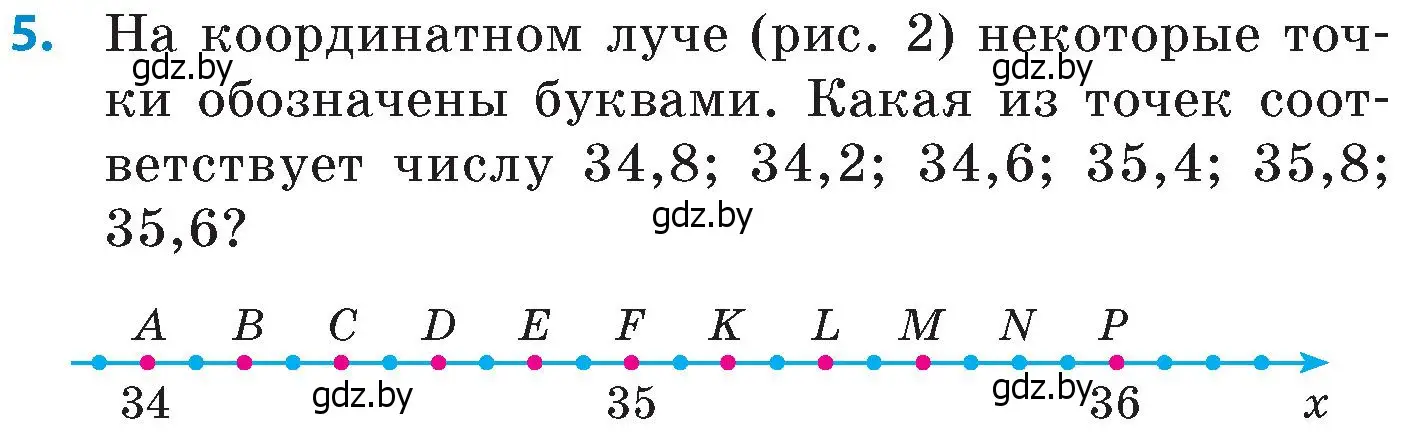 5. На координатном луче (рис. 2) некоторые точки обозначены буквами. Какая из точек соответствует числу 34,8; 34,2; 34,6; 35,4; 35,8; 35,6?

gdz.by gdz.by gdz.by

$A$ $B$ $C$ $D$ $E$ $F$ $K$ $L$ $M$ $N$ $P$

34 gdz.by 35 gdz.by 36 $x$